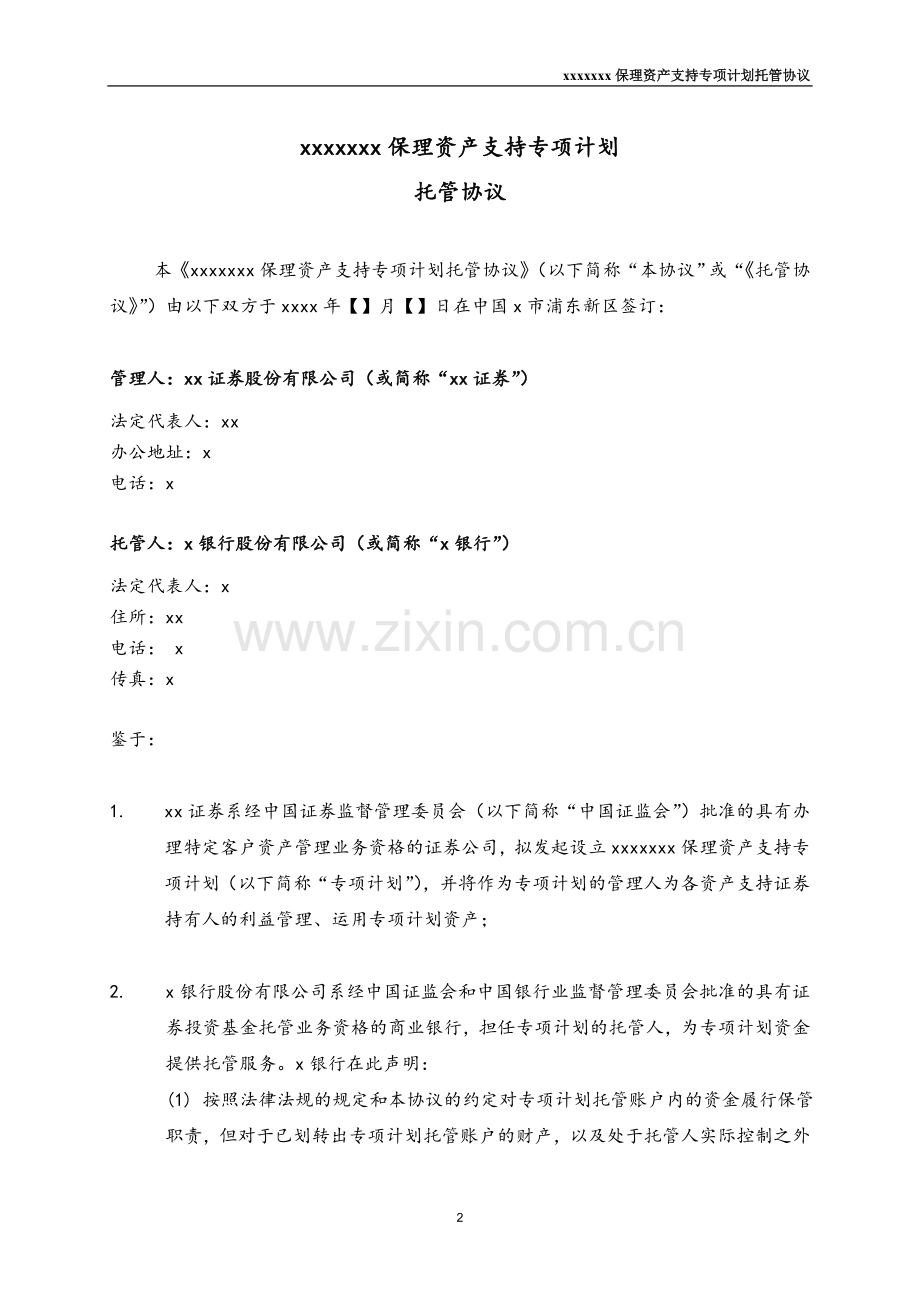 xxxxxxx保理资产支持专项计划托管协议

xxxxxxx保理资产支持专项计划

托管协议

本《xxxxxxx保理资产支持专项计划托管协议》(以下简称“本协议”或“《托管协议》”)由以下双方于xxxx年【】月【】日在中国x市浦东新区签订:

管理人:xx证券股份有限公司(或简称“xx证券”)

法定代表人:xx
办公地址:x
电话:x

托管人:x银行股份有限公司(或简称“x银行”)

法定代表人:x
住所:xx
电话: x
传真:x

鉴于:

1. xx证券系经中国证券监督管理委员会(以下简称“中国证监会”)批准的具有办理特定客户资产管理业务资格的证券公司,拟发起设立xxxxxxx保理资产支持专项计划(以下简称“专项计划”),并将作为专项计划的管理人为各资产支持证券持有人的利益管理、运用专项计划资产;

2. x银行股份有限公司系经中国证监会和中国银行业监督管理委员会批准的具有证券投资基金托管业务资格的商业银行,担任专项计划的托管人,为专项计划资金提供托管服务。x银行在此声明:

(1) 按照法律法规的规定和本协议的约定对专项计划托管账户内的资金履行保管职责,但对于已划转出专项计划托管账户的财产,以及处于托管人实际控制之外

2

www.zixin.com.cn